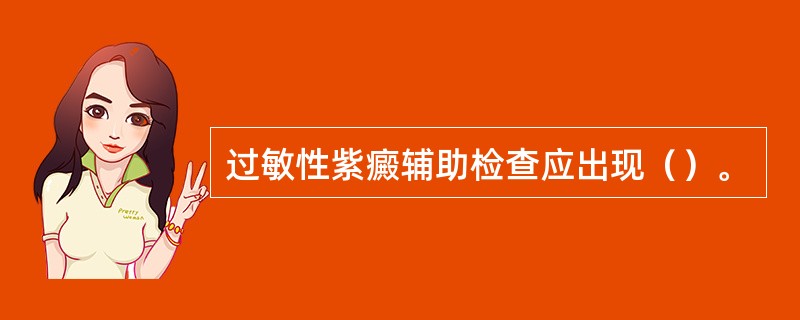 Pretty woman

过敏性紫癜辅助检查应出现（）。